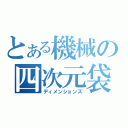 とある機械の四次元袋
ディメンションズ